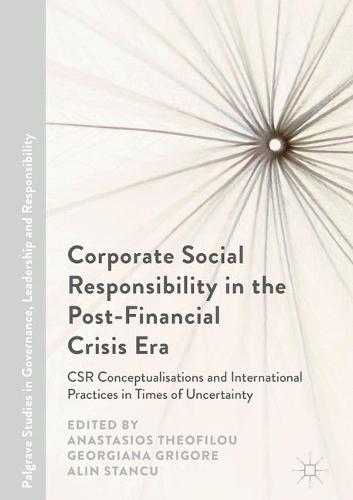 Palgrave Studies in Governance, Leadership and Responsibility

Corporate Social Responsibility in the Post-Financial Crisis Era

CSR Conceptualisations and International Practices in Times of Uncertainty

EDITED BY
ANASTASIOS THEOFILOU
GEORGIANA GRIGORE
ALIN STANCU